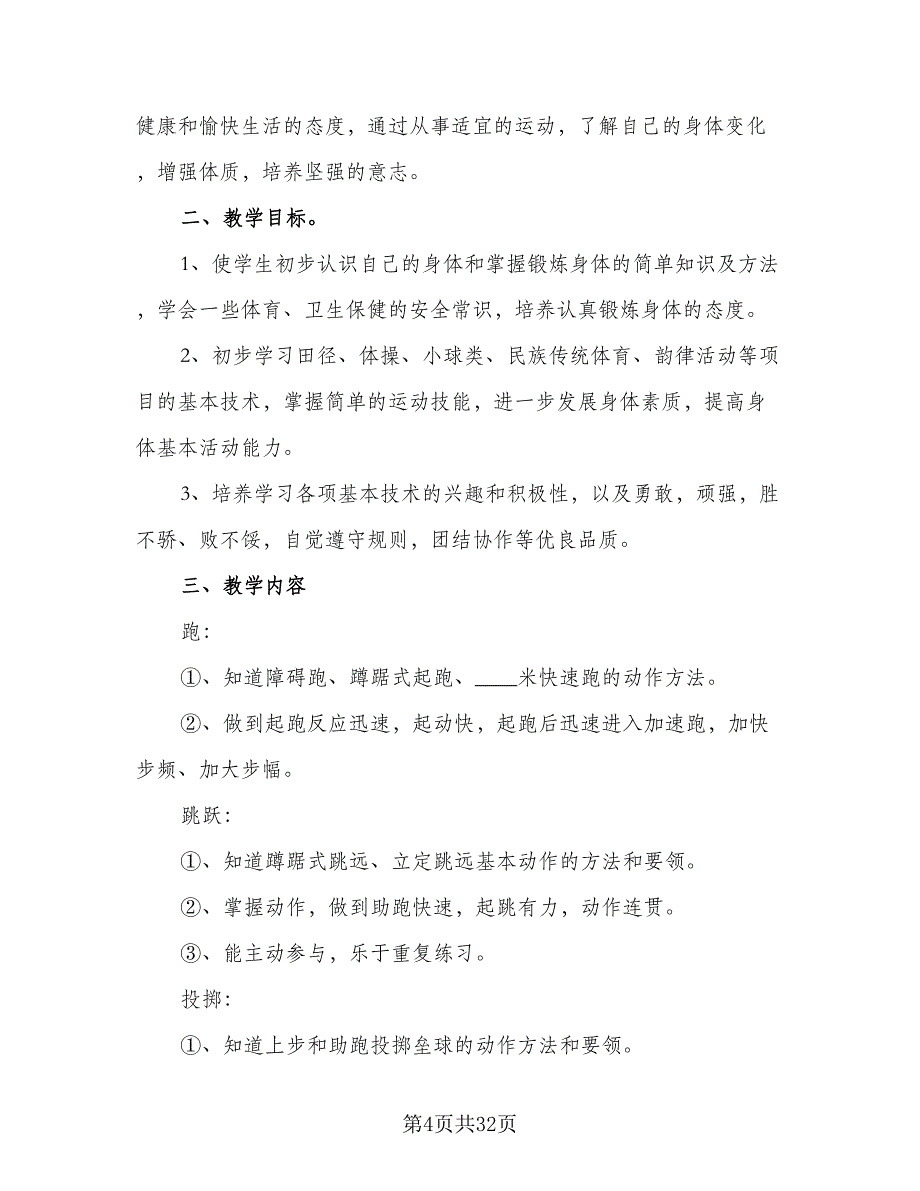 健康和愉快生活的态度，通过从事适宜的运动，了解自己的身体变化，增强体质，培养坚强的意志。

二、教学目标。

1、使学生初步认识自己的身体和掌握锻炼身体的简单知识及方法，学会一些体育、卫生保健的安全常识，培养认真锻炼身体的态度。

2、初步学习田径、体操、小球类、民族传统体育、韵律活动等项目的基本技术，掌握简单的运动技能，进一步发展身体素质，提高身体基本活动能力。

3、培养学习各项基本技术的兴趣和积极性，以及勇敢，顽强，胜不骄、败不馁，自觉遵守规则，团结协作等优良品质。

三、教学内容

跑：

①、知道障碍跑、蹲踞式起跑、____米快速跑的动作方法。

②、做到起跑反应迅速，起动快，起跑后迅速进入加速跑，加快步频、加大步幅。

跳跃：

①、知道蹲踞式跳远、立定跳远基本动作的方法和要领。

②、掌握动作，做到助跑快速，起跳有力，动作连贯。

③、能主动参与，乐于重复练习。

投掷：

①、知道上步和助跑投掷垒球的动作方法和要领。

第4页共32页